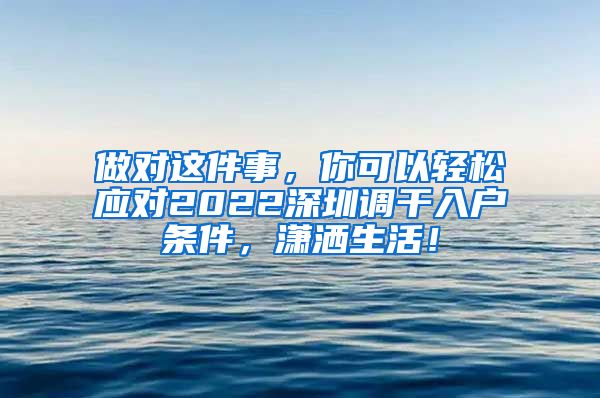 做对这件事，你可以轻松应对2022深圳调干入户条件，潇洒生活！